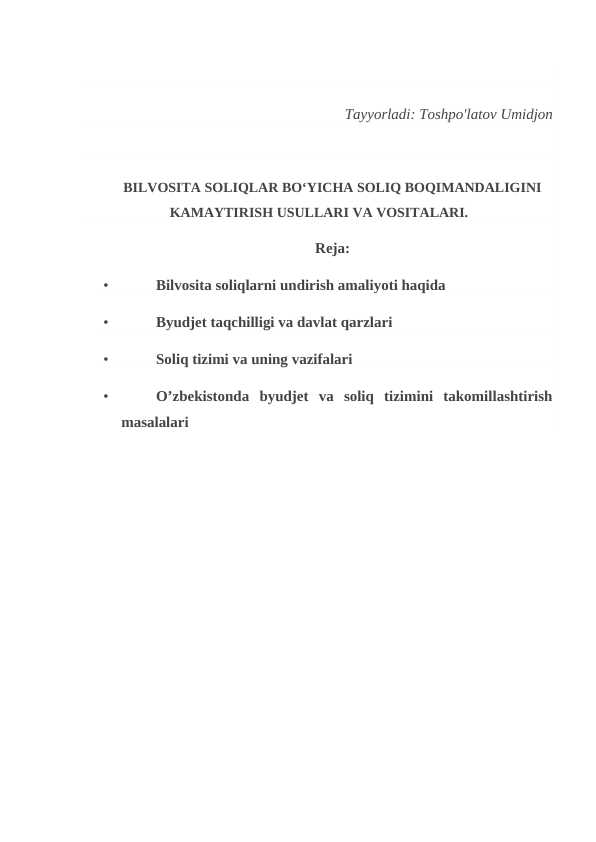 Tayyorladi: Toshpo'latov Umidjon

BILVOSITA SOLIQLAR BO‘YICHA SOLIQ BOQIMANDALIGINI KAMAYTIRISH USULLARI VA VOSITALARI.

Reja:

• Bilvosita soliqlarni undirish amaliyoti haqida

• Byudjet taqchilligi va davlat qarzlari

• Soliq tizimi va uning vazifalari

• O’zbekistonda byudjet va soliq tizimini takomillashtirish masalalari